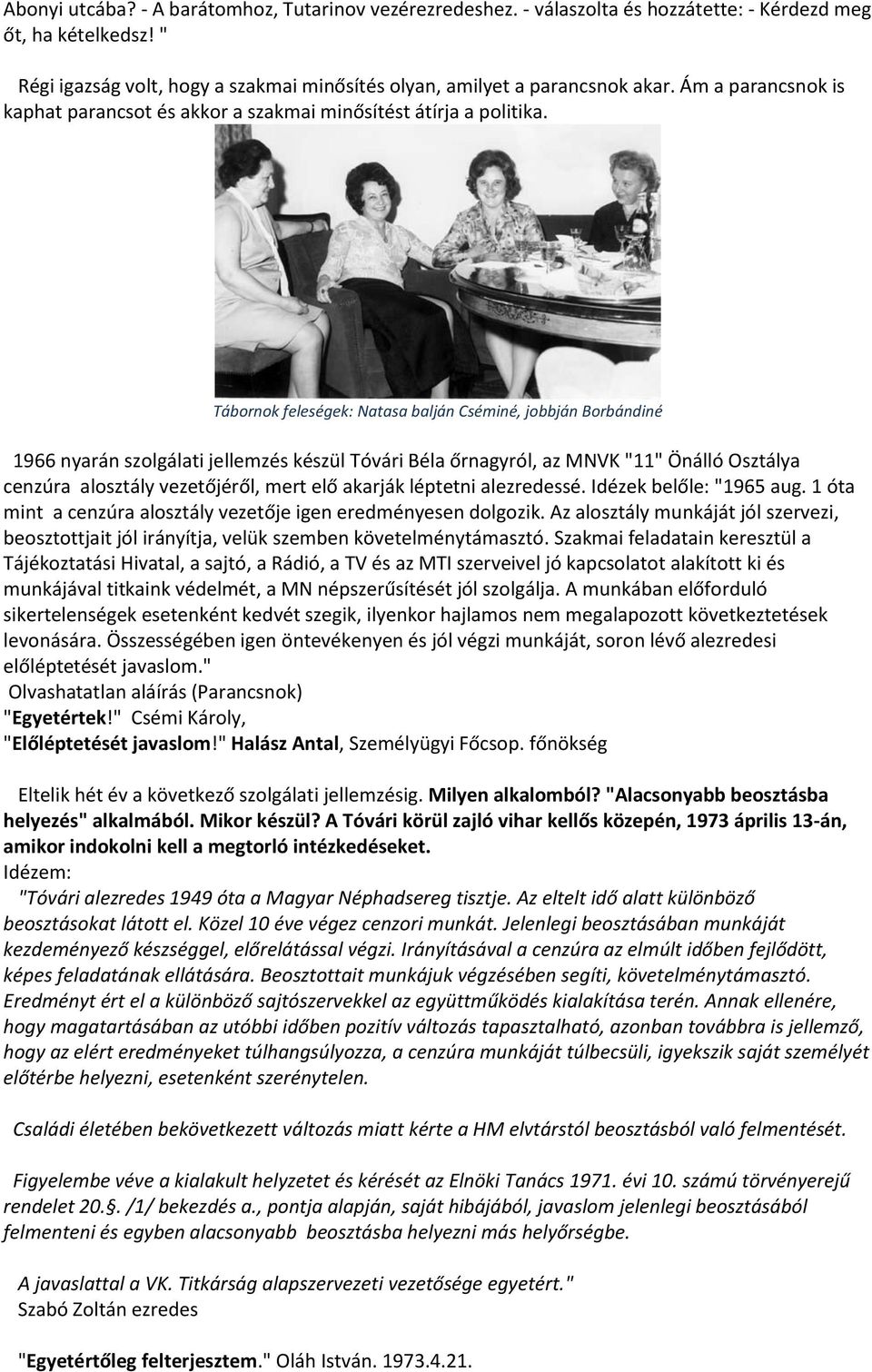 Abonyi utcába? - A barátomhoz, Tutarinov vezérezredeshez. - válaszolta és hozzátette: - Kérdezd meg őt, ha kételkedsz! "

Régi igazság volt, hogy a szakmai minősítés olyan, amilyet a parancsnok akar. Ám a parancsnok is kaphat parancsot és akkor a szakmai minősítést átírja a politika.

Tábornok feleségek: Natasa balján Cséminé, jobbján Borbándiné

1966 nyarán szolgálati jellemzés készül Tóvári Béla őrnagyról, az MNVK "11" Önálló Osztálya cenzúra alosztály vezetőjéről, mert elő akarják léptetni alezredessé. Idézek belőle: "1965 aug. 1 óta mint a cenzúra alosztály vezetője igen eredményesen dolgozik. Az alosztály munkáját jól szervezi, beosztottjait jól irányítja, velük szemben követelménytámasztó. Szakmai feladatain keresztül a Tájékoztatási Hivatal, a sajtó, a Rádió, a TV és az MTI szerveivel jó kapcsolatot alakított ki és munkájával titkaink védelmét, a MN népszerűsítését jól szolgálja. A munkában előforduló sikertelenségek esetenként kedvét szegik, ilyenkor hajlamos nem megalapozott következtetések levonására. Összességében igen öntevékenyen és jól végzi munkáját, soron lévő alezredesi előléptetését javaslom."
Olvashatatlan aláírás (Parancsnok)
"Egyetértek!" Csémi Károly,
"Előléptetését javaslom!" Halász Antal, Személyügyi Főcsop. főnökség

Eltelik hét év a következő szolgálati jellemzésig. Milyen alkalomból? "Alacsonyabb beosztásba helyezés" alkalmából. Mikor készül? A Tóvári körül zajló vihar kellős közepén, 1973 április 13-án, amikor indokolni kell a megtorló intézkedéseket.
Idézem:
"Tóvári alezredes 1949 óta a Magyar Néphadsereg tisztje. Az eltelt idő alatt különböző beosztásokat látott el. Közel 10 éve végez cenzori munkát. Jelenlegi beosztásában munkáját kezdeményező készséggel, előrelátással végzi. Irányításával a cenzúra az elmúlt időben fejlődött, képes feladatának ellátására. Beosztottait munkájuk végzésében segíti, követelménytámasztó. Eredményt ért el a különböző sajtószervekkel az együttműködés kialakítása terén. Annak ellenére, hogy magatartásában az utóbbi időben pozitív változás tapasztalható, azonban továbbra is jellemző, hogy az elért eredményeket túlhangsúlyozza, a cenzúra munkáját túlbecsüli, igyekszik saját személyét előtérbe helyezni, esetenként szerénytelen.

Családi életében bekövetkezett változás miatt kérte a HM elvtárstól beosztásból való felmentését.

Figyelembe véve a kialakult helyzetet és kérését az Elnöki Tanács 1971. évi 10. számú törvényerejű rendelet 20.§. /1/ bekezdés a., pontja alapján, saját hibájából, javaslom jelenlegi beosztásából felmenteni és egyben alacsonyabb beosztásba helyezni más helyőrségbe.

A javaslattal a VK. Titkárság alapszervezeti vezetősége egyetért."
Szabó Zoltán ezredes

"Egyetértőleg felterjesztem." Oláh István. 1973.4.21.